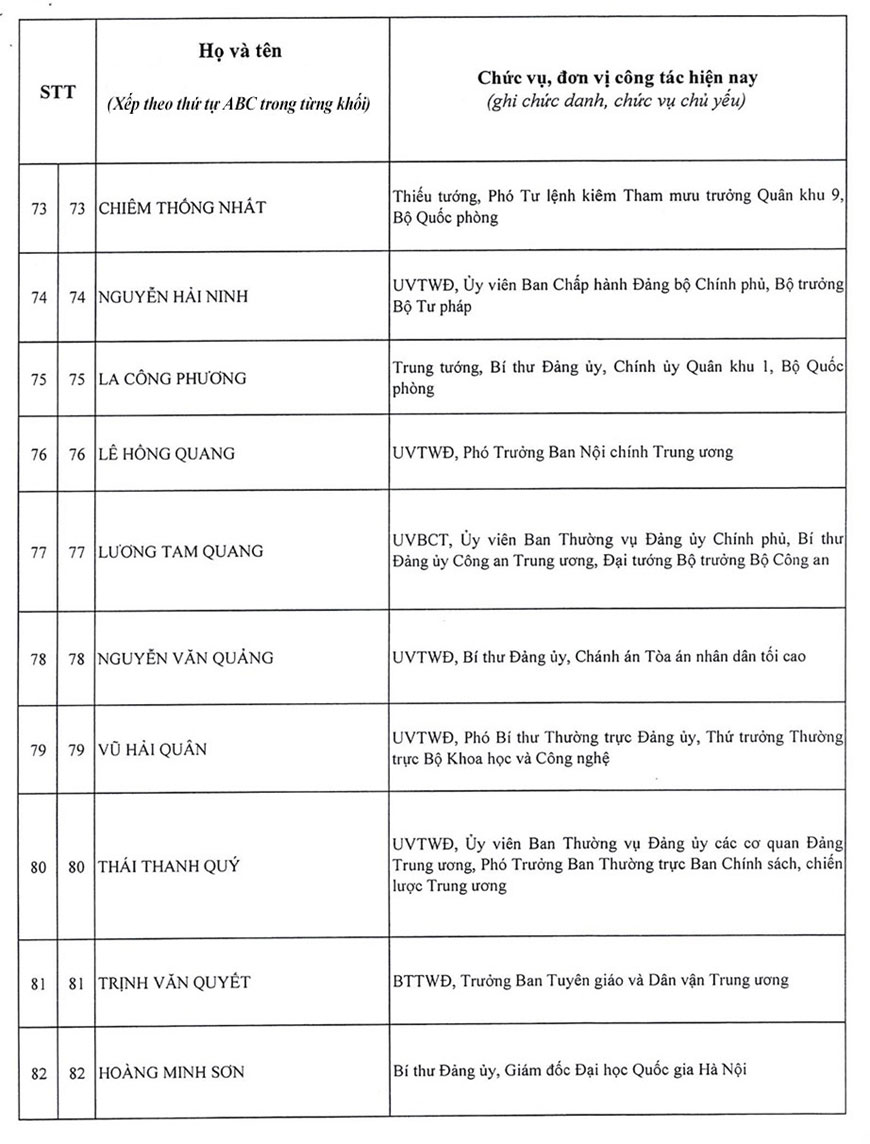 | STT | | Họ và tên (Xếp theo thứ tự ABC trong từng khối) | Chức vụ, đơn vị công tác hiện nay (ghi chức danh, chức vụ chủ yếu) |
|---|---|---|---|
| 73 | 73 | CHIÊM THỐNG NHẤT | Thiếu tướng, Phó Tư lệnh kiêm Tham mưu trưởng Quân khu 9, Bộ Quốc phòng |
| 74 | 74 | NGUYỄN HẢI NINH | UVTWĐ, Ủy viên Ban Chấp hành Đảng bộ Chính phủ, Bộ trưởng Bộ Tư pháp |
| 75 | 75 | LA CÔNG PHƯƠNG | Trung tướng, Bí thư Đảng ủy, Chính ủy Quân khu 1, Bộ Quốc phòng |
| 76 | 76 | LÊ HỒNG QUANG | UVTWĐ, Phó Trưởng Ban Nội chính Trung ương |
| 77 | 77 | LƯƠNG TAM QUANG | UVBCT, Ủy viên Ban Thường vụ Đảng ủy Chính phủ, Bí thư Đảng ủy Công an Trung ương, Đại tướng Bộ trưởng Bộ Công an |
| 78 | 78 | NGUYỄN VĂN QUẢNG | UVTWĐ, Bí thư Đảng ủy, Chánh án Tòa án nhân dân tối cao |
| 79 | 79 | VŨ HẢI QUÂN | UVTWĐ, Phó Bí thư Thường trực Đảng ủy, Thứ trưởng Thường trực Bộ Khoa học và Công nghệ |
| 80 | 80 | THÁI THANH QUÝ | UVTWĐ, Ủy viên Ban Thường vụ Đảng ủy các cơ quan Đảng Trung ương, Phó Trưởng Ban Thường trực Ban Chính sách, chiến lược Trung ương |
| 81 | 81 | TRỊNH VĂN QUYẾT | BTTWĐ, Trưởng Ban Tuyên giáo và Dân vận Trung ương |
| 82 | 82 | HOÀNG MINH SƠN | Bí thư Đảng ủy, Giám đốc Đại học Quốc gia Hà Nội |